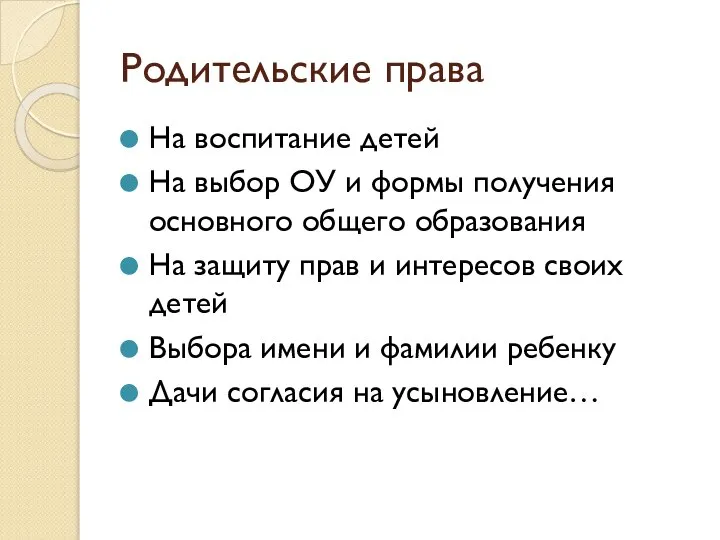 Родительские права

На воспитание детей

На выбор ОУ и формы получения основного общего образования

На защиту прав и интересов своих детей

Выбора имени и фамилии ребенку

Дачи согласия на усыновление…